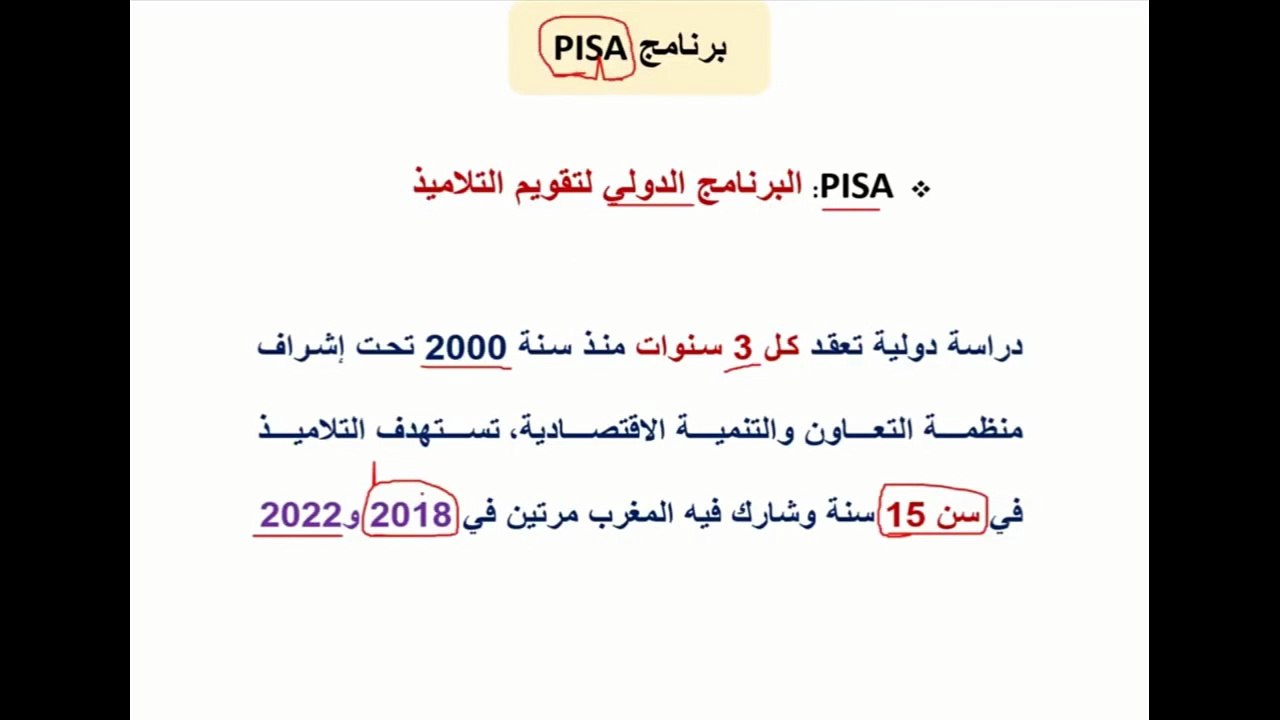 برنامج PISA

❖ PISA: البرنامج الدولي لتقويم التلاميذ

دراسة دولية تعقد كل 3 سنوات منذ سنة 2000 تحت إشراف منظمة التعاون والتنمية الاقتصادية، تستهدف التلاميذ في سن 15 سنة وشارك فيه المغرب مرتين في 2018 و2022